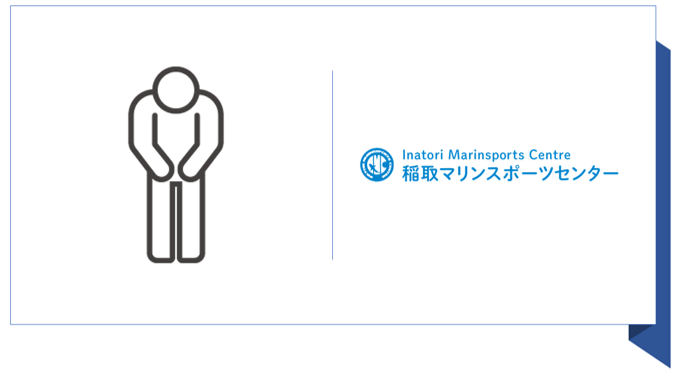 Inatori Marinsports Centre
稲取マリンスポーツセンター